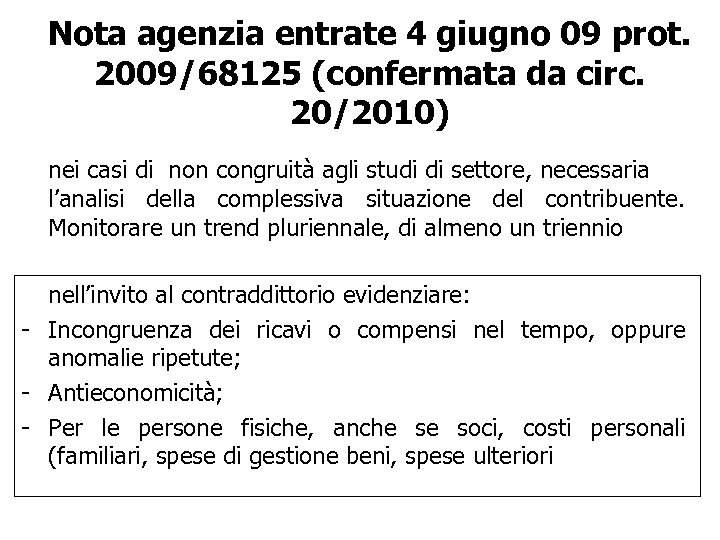 Nota agenzia entrate 4 giugno 09 prot. 2009/68125 (confermata da circ. 20/2010)

nei casi di non congruità agli studi di settore, necessaria l'analisi della complessiva situazione del contribuente. Monitorare un trend pluriennale, di almeno un triennio

nell'invito al contraddittorio evidenziare:
- Incongruenza dei ricavi o compensi nel tempo, oppure anomalie ripetute;
- Antieconomicità;
- Per le persone fisiche, anche se soci, costi personali (familiari, spese di gestione beni, spese ulteriori